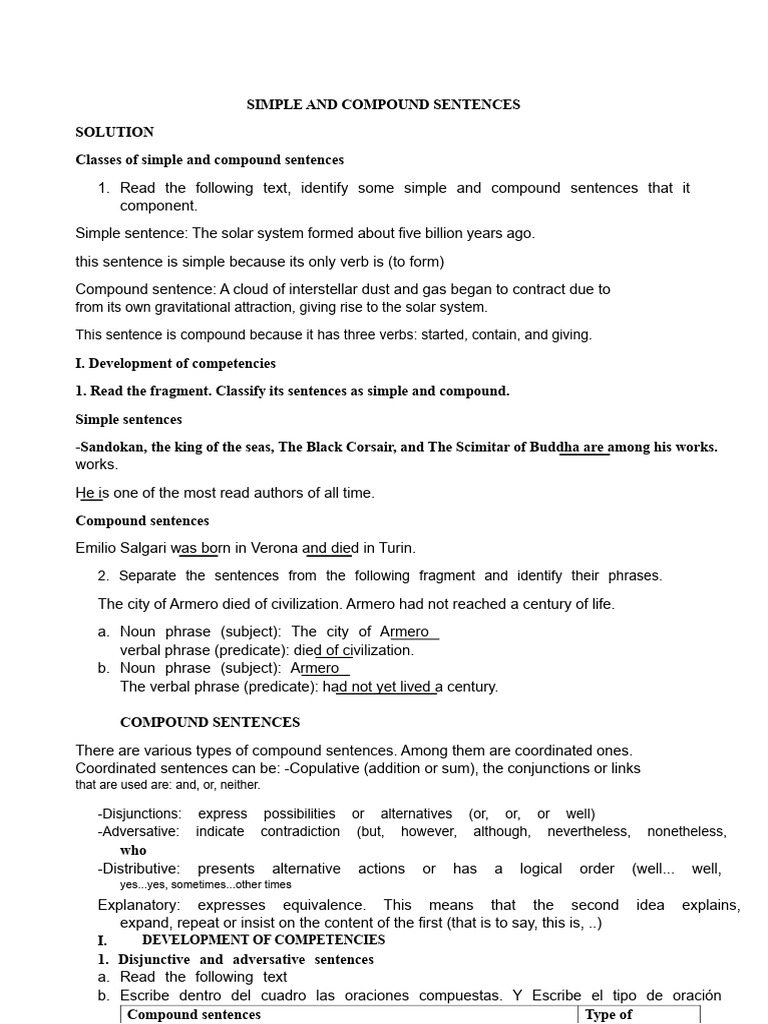 SIMPLE AND COMPOUND SENTENCES

SOLUTION

Classes of simple and compound sentences

1. Read the following text, identify some simple and compound sentences that it component.

Simple sentence: The solar system formed about five billion years ago.

this sentence is simple because its only verb is (to form)

Compound sentence: A cloud of interstellar dust and gas began to contract due to from its own gravitational attraction, giving rise to the solar system.

This sentence is compound because it has three verbs: started, contain, and giving.

I. Development of competencies

1. Read the fragment. Classify its sentences as simple and compound.

Simple sentences

-Sandokan, the king of the seas, The Black Corsair, and The Scimitar of Buddha are among his works. works.

He is one of the most read authors of all time.

Compound sentences

Emilio Salgari was born in Verona and died in Turin.

2. Separate the sentences from the following fragment and identify their phrases.

The city of Armero died of civilization. Armero had not reached a century of life.

a. Noun phrase (subject): The city of Armero
verbal phrase (predicate): died of civilization.
b. Noun phrase (subject): Armero
The verbal phrase (predicate): had not yet lived a century.

COMPOUND SENTENCES

There are various types of compound sentences. Among them are coordinated ones. Coordinated sentences can be: -Copulative (addition or sum), the conjunctions or links that are used are: and, or, neither.

-Disjunctions: express possibilities or alternatives (or, or, or well)
-Adversative: indicate contradiction (but, however, although, nevertheless, nonetheless, who
-Distributive: presents alternative actions or has a logical order (well... well, yes...yes, sometimes...other times

Explanatory: expresses equivalence. This means that the second idea explains, expand, repeat or insist on the content of the first (that is to say, this is, ..)

I. DEVELOPMENT OF COMPETENCIES

1. Disjunctive and adversative sentences
a. Read the following text
b. Escribe dentro del cuadro las oraciones compuestas. Y Escribe el tipo de oración

| Compound sentences | Type of |
|---|---|